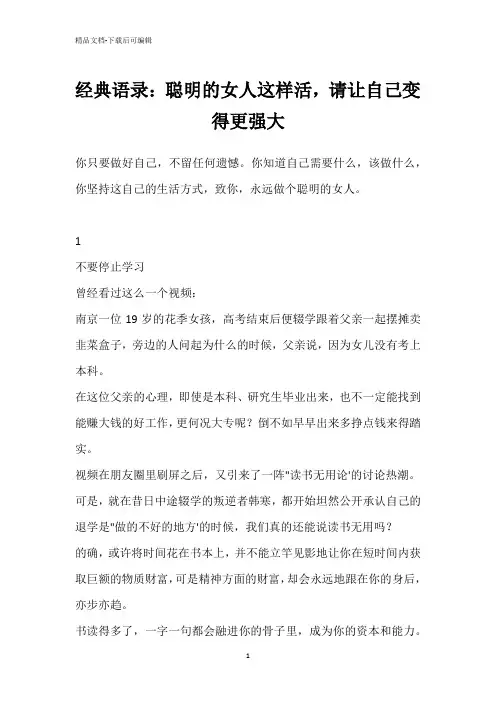 精品文档-下载后可编辑

经典语录：聪明的女人这样活，请让自己变得更强大

你只要做好自己，不留任何遗憾。你知道自己需要什么，该做什么，你坚持这自己的生活方式，致你，永远做个聪明的女人。

1

不要停止学习

曾经看过这么一个视频：

南京一位 19 岁的花季女孩，高考结束后便辍学跟着父亲一起摆摊卖韭菜盒子，旁边的人问起为什么的时候，父亲说，因为女儿没有考上本科。

在这位父亲的心理，即使是本科、研究生毕业出来，也不一定能找到能赚大钱的好工作，更何况大专呢？倒不如早早出来多挣点钱来得踏实。

视频在朋友圈里刷屏之后，又引来了一阵"读书无用论'的讨论热潮。

可是，就在昔日中途辍学的叛逆者韩寒，都开始坦然公开承认自己的退学是"做的不好的地方'的时候，我们真的还能说读书无用吗？

的确，或许将时间花在书本上，并不能立竿见影地让你在短时间内获取巨额的物质财富，可是精神方面的财富，却会永远地跟在你的身后，亦步亦趋。

书读得多了，一字一句都会融进你的骨子里，成为你的资本和能力。

1